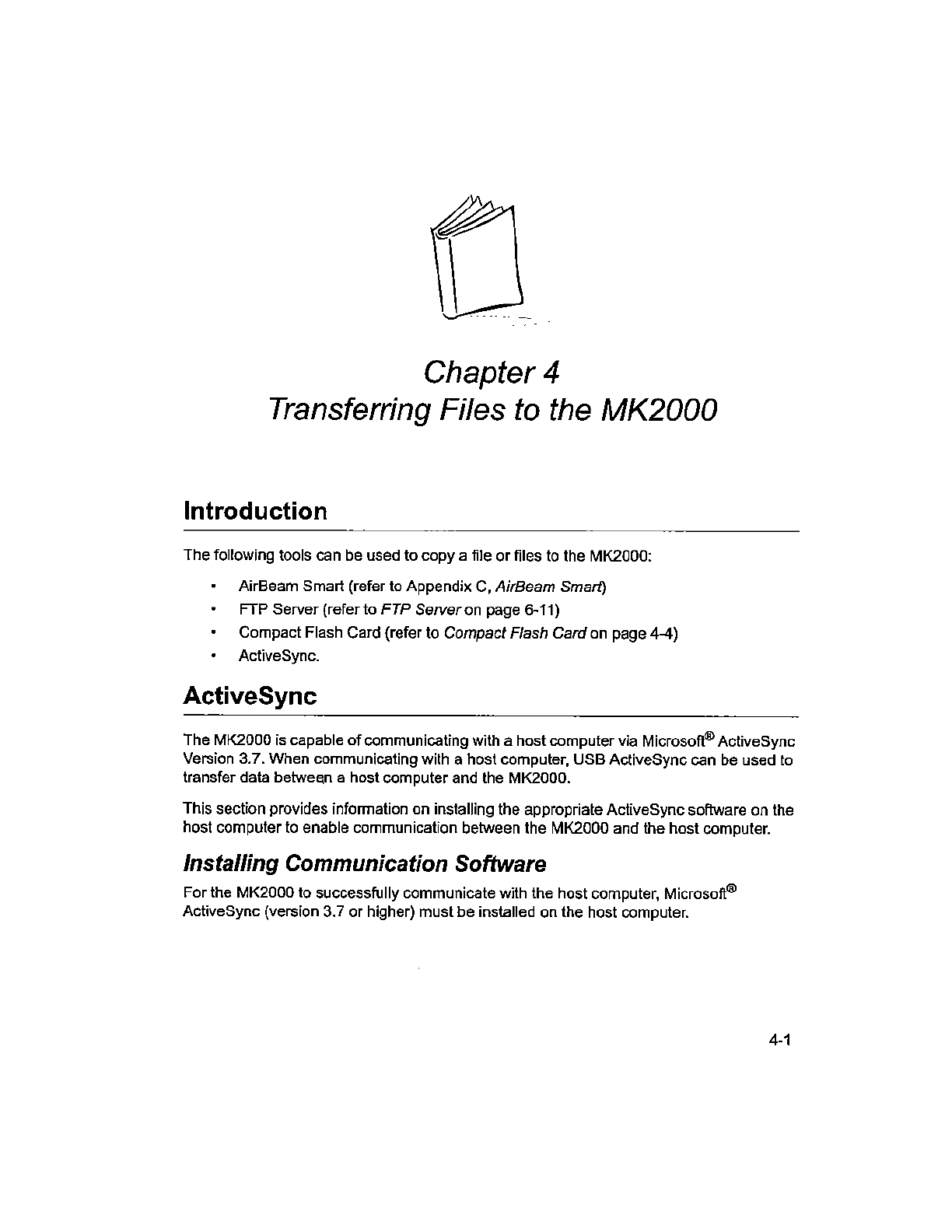 Chapter 4
Transferring Files to the MK2000

Introduction

The following tools can be used to copy a file or files to the MK2000:

• AirBeam Smart (refer to Appendix C, AirBeam Smart)
• FTP Server (refer to FTP Server on page 6-11)
• Compact Flash Card (refer to Compact Flash Card on page 4-4)
• ActiveSync.

ActiveSync

The MK2000 is capable of communicating with a host computer via Microsoft® ActiveSync Version 3.7. When communicating with a host computer, USB ActiveSync can be used to transfer data between a host computer and the MK2000.

This section provides information on installing the appropriate ActiveSync software on the host computer to enable communication between the MK2000 and the host computer.

Installing Communication Software

For the MK2000 to successfully communicate with the host computer, Microsoft® ActiveSync (version 3.7 or higher) must be installed on the host computer.

4-1